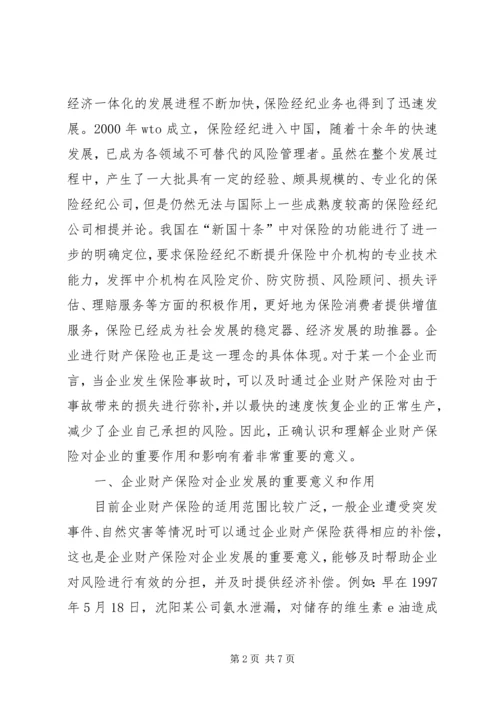 经济一体化的发展进程不断加快，保险经纪业务也得到了迅速发展。2000 年 wto 成立，保险经纪进入中国，随着十余年的快速发展，已成为各领域不可替代的风险管理者。虽然在整个发展过程中，产生了一大批具有一定的经验、颇具规模的、专业化的保险经纪公司，但是仍然无法与国际上一些成熟度较高的保险经纪公司相提并论。我国在“新国十条”中对保险的功能进行了进一步的明确定位，要求保险经纪不断提升保险中介机构的专业技术能力，发挥中介机构在风险定价、防灾防损、风险顾问、损失评估、理赔服务等方面的积极作用，更好地为保险消费者提供增值服务，保险已经成为社会发展的稳定器、经济发展的助推器。企业进行财产保险也正是这一理念的具体体现。对于某一个企业而言，当企业发生保险事故时，可以及时通过企业财产保险对由于事故带来的损失进行弥补，并以最快的速度恢复企业的正常生产，减少了企业自己承担的风险。因此，正确认识和理解企业财产保险对企业的重要作用和影响有着非常重要的意义。

一、企业财产保险对企业发展的重要意义和作用

目前企业财产保险的适用范围比较广泛，一般企业遭受突发事件、自然灾害等情况时可以通过企业财产保险获得相应的补偿，这也是企业财产保险对企业发展的重要意义，能够及时帮助企业对风险进行有效的分担，并及时提供经济补偿。例如：早在 1997 年 5 月 18 日，沈阳某公司氨水泄漏，对储存的维生素 e 油造成

第 2 页 共 7 页